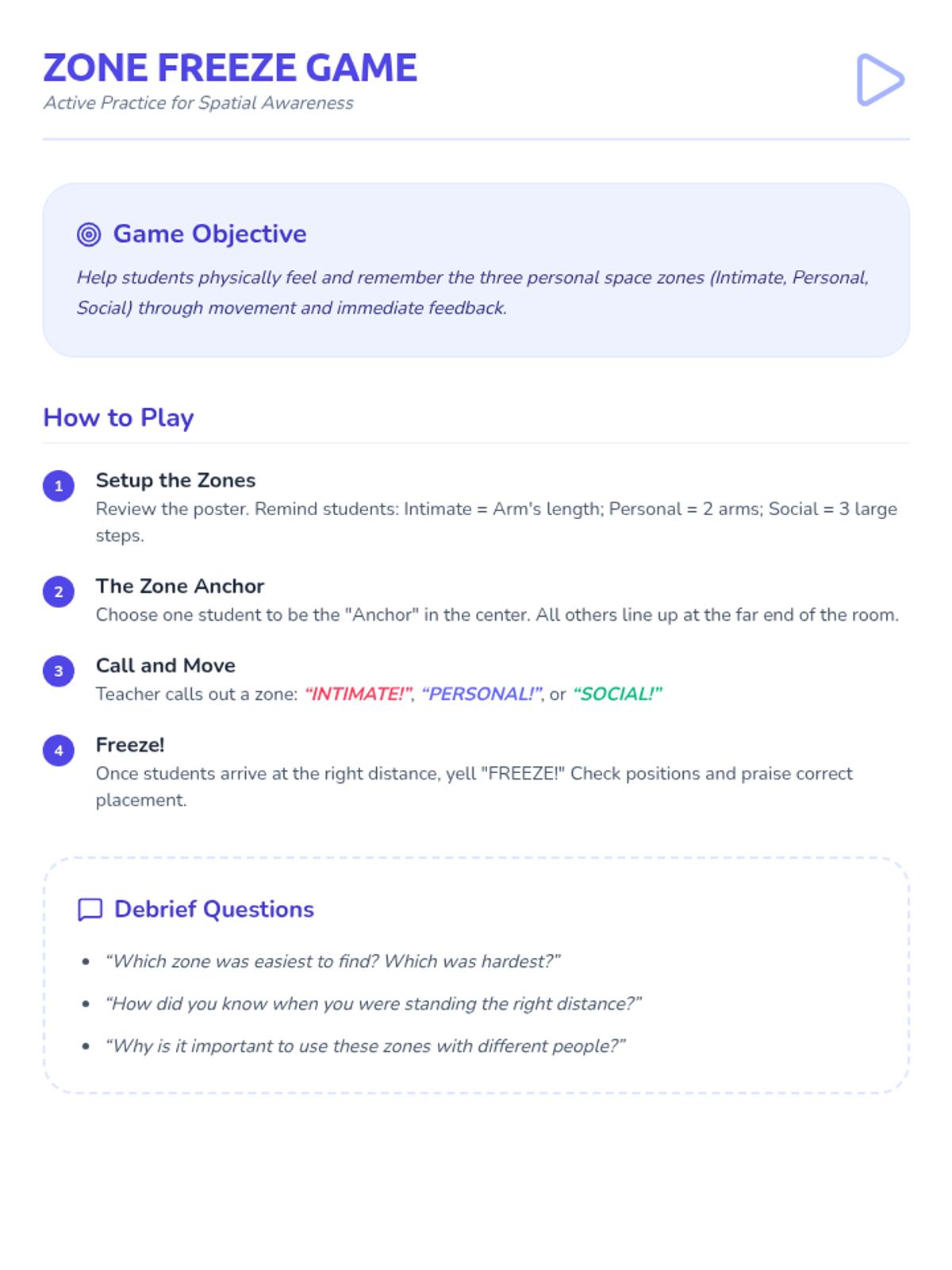 ZONE FREEZE GAME
Active Practice for Spatial Awareness

Game Objective

Help students physically feel and remember the three personal space zones (Intimate, Personal, Social) through movement and immediate feedback.

How to Play

1
Setup the Zones
Review the poster. Remind students: Intimate = Arm's length; Personal = 2 arms; Social = 3 large steps.

2
The Zone Anchor
Choose one student to be the "Anchor" in the center. All others line up at the far end of the room.

3
Call and Move
Teacher calls out a zone: "INTIMATE!", "PERSONAL!", or "SOCIAL!"

4
Freeze!
Once students arrive at the right distance, yell "FREEZE!" Check positions and praise correct placement.

Debrief Questions

• "Which zone was easiest to find? Which was hardest?"
• "How did you know when you were standing the right distance?"
• "Why is it important to use these zones with different people?"